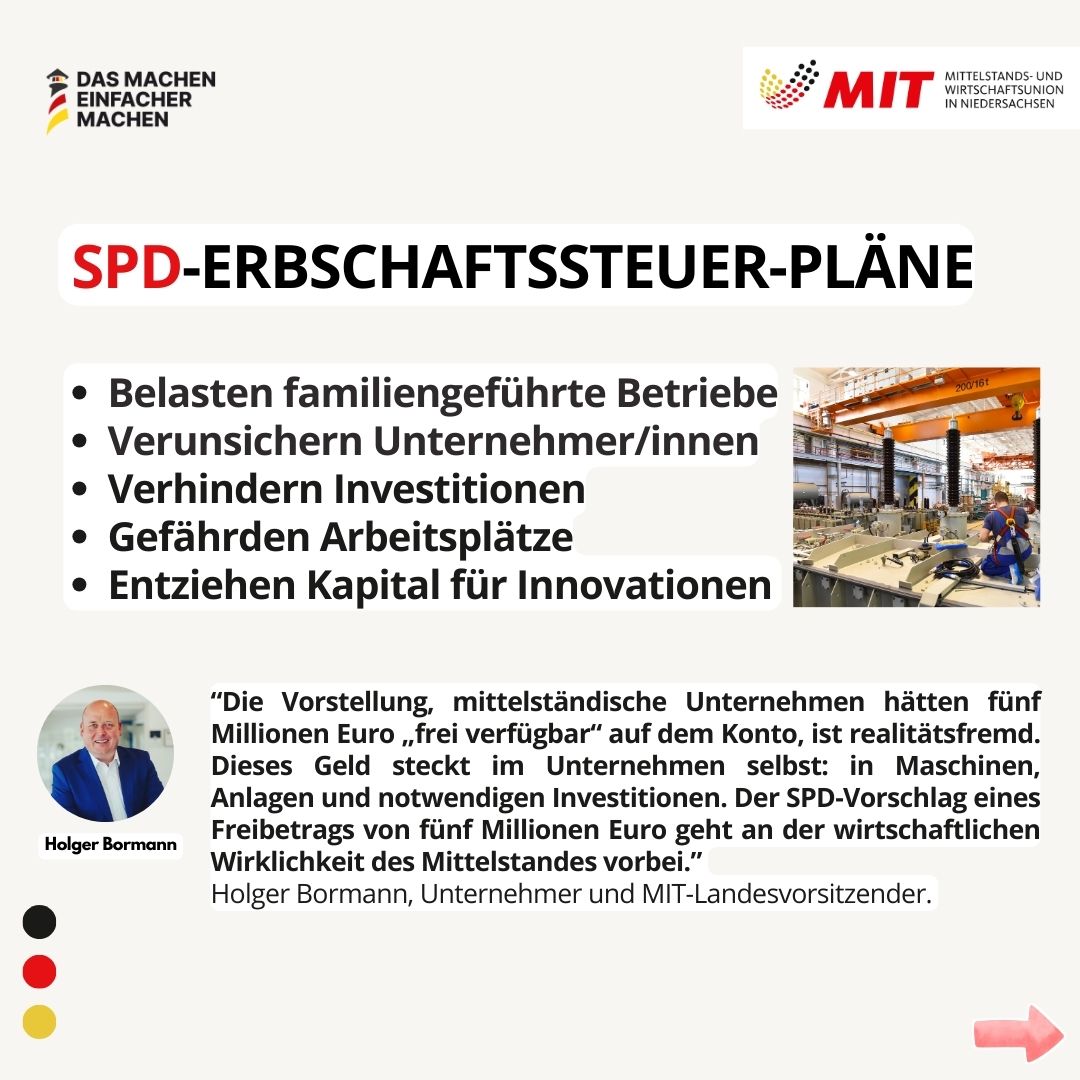 DAS MACHEN EINFACHER MACHEN

MIT MITTELSTANDS- UND WIRTSCHAFTSUNION IN NIEDERSACHSEN

SPD-ERBSCHAFTSSTEUER-PLÄNE

- Belasten familiengeführte Betriebe
- Verunsichern Unternehmer/innen
- Verhindern Investitionen
- Gefährden Arbeitsplätze
- Entziehen Kapital für Innovationen

200/16t

Holger Bormann

“Die Vorstellung, mittelständische Unternehmen hätten fünf Millionen Euro „frei verfügbar“ auf dem Konto, ist realitätsfremd. Dieses Geld steckt im Unternehmen selbst: in Maschinen, Anlagen und notwendigen Investitionen. Der SPD-Vorschlag eines Freibetrags von fünf Millionen Euro geht an der wirtschaftlichen Wirklichkeit des Mittelstandes vorbei.”
Holger Bormann, Unternehmer und MIT-Landesvorsitzender.